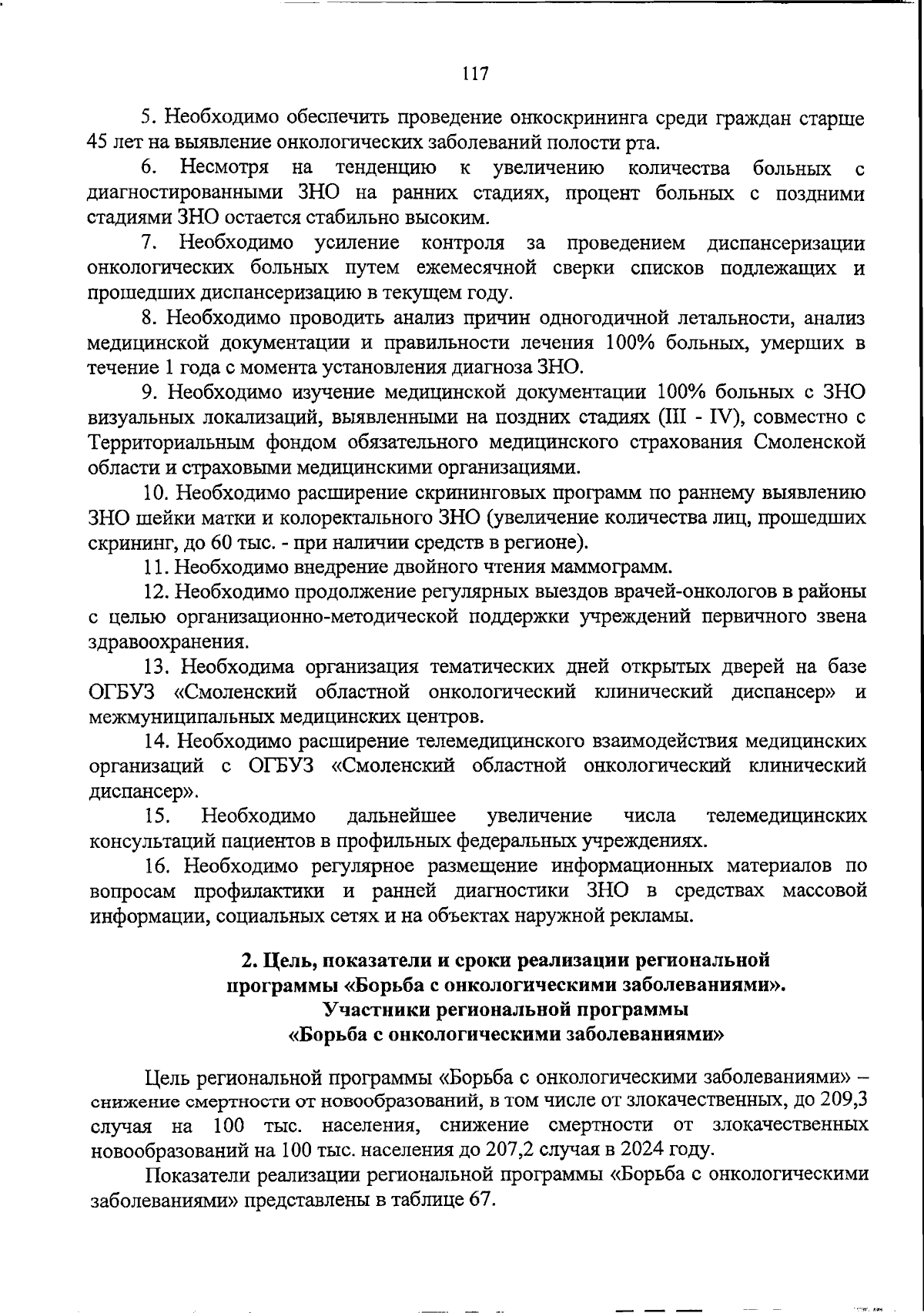 117

5. Необходимо обеспечить проведение онкоскрининга среди граждан старше 45 лет на выявление онкологических заболеваний полости рта.

6. Несмотря на тенденцию к увеличению количества больных с диагностированными ЗНО на ранних стадиях, процент больных с поздними стадиями ЗНО остается стабильно высоким.

7. Необходимо усиление контроля за проведением диспансеризации онкологических больных путем ежемесячной сверки списков подлежащих и прошедших диспансеризацию в текущем году.

8. Необходимо проводить анализ причин одногодичной летальности, анализ медицинской документации и правильности лечения 100% больных, умерших в течение 1 года с момента установления диагноза ЗНО.

9. Необходимо изучение медицинской документации 100% больных с ЗНО визуальных локализаций, выявленными на поздних стадиях (III - IV), совместно с Территориальным фондом обязательного медицинского страхования Смоленской области и страховыми медицинскими организациями.

10. Необходимо расширение скрининговых программ по раннему выявлению ЗНО шейки матки и колоректального ЗНО (увеличение количества лиц, прошедших скрининг, до 60 тыс. - при наличии средств в регионе).

11. Необходимо внедрение двойного чтения маммограмм.

12. Необходимо продолжение регулярных выездов врачей-онкологов в районы с целью организационно-методической поддержки учреждений первичного звена здравоохранения.

13. Необходима организация тематических дней открытых дверей на базе ОГБУЗ «Смоленский областной онкологический клинический диспансер» и межмуниципальных медицинских центров.

14. Необходимо расширение телемедицинского взаимодействия медицинских организаций с ОГБУЗ «Смоленский областной онкологический клинический диспансер».

15. Необходимо дальнейшее увеличение числа телемедицинских консультаций пациентов в профильных федеральных учреждениях.

16. Необходимо регулярное размещение информационных материалов по вопросам профилактики и ранней диагностики ЗНО в средствах массовой информации, социальных сетях и на объектах наружной рекламы.

2. Цель, показатели и сроки реализации региональной программы «Борьба с онкологическими заболеваниями». Участники региональной программы «Борьба с онкологическими заболеваниями»

Цель региональной программы «Борьба с онкологическими заболеваниями» – снижение смертности от новообразований, в том числе от злокачественных, до 209,3 случая на 100 тыс. населения, снижение смертности от злокачественных новообразований на 100 тыс. населения до 207,2 случая в 2024 году.

Показатели реализации региональной программы «Борьба с онкологическими заболеваниями» представлены в таблице 67.